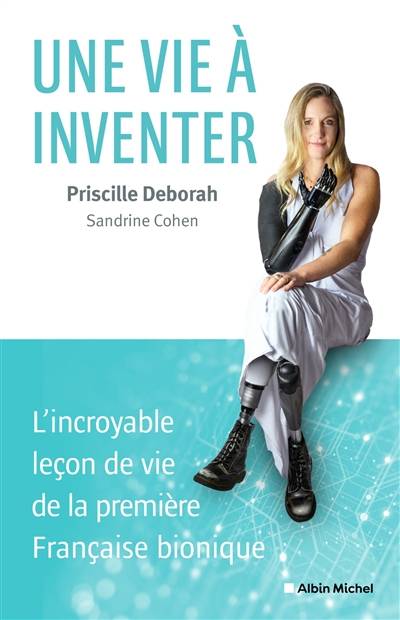 UNE VIE À INVENTER

Priscille Deborah

Sandrine Cohen

L'incroyable leçon de vie de la première Française bionique

Albin Michel